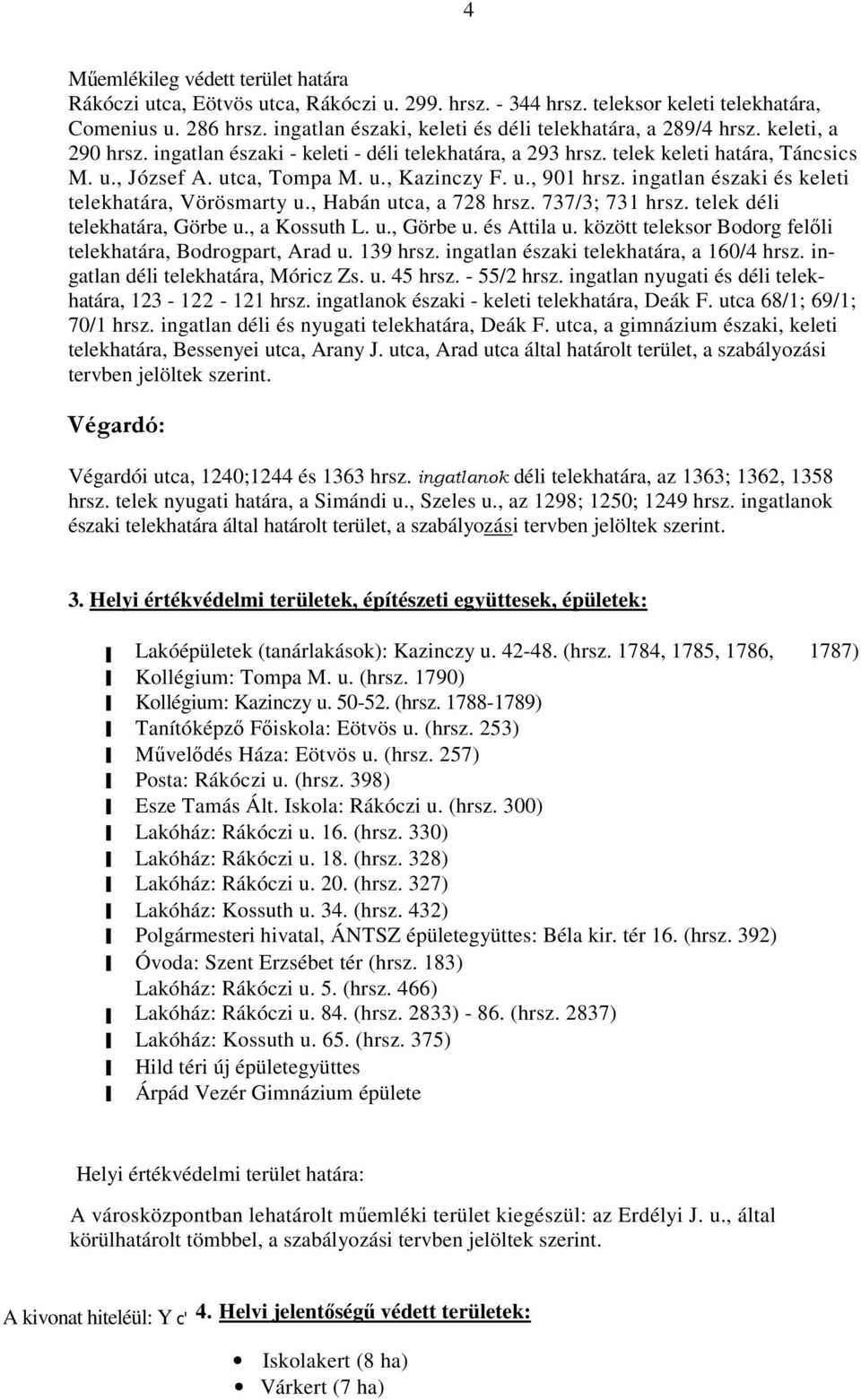 4

Műemlékileg védett terület határa
Rákóczi utca, Eötvös utca, Rákóczi u. 299. hrsz. - 344 hrsz. teleksor keleti telekhatára, Comenius u. 286 hrsz. ingatlan északi, keleti és déli telekhatára, a 289/4 hrsz. keleti, a 290 hrsz. ingatlan északi - keleti - déli telekhatára, a 293 hrsz. telek keleti határa, Táncsics M. u., József A. utca, Tompa M. u., Kazinczy F. u., 901 hrsz. ingatlan északi és keleti telekhatára, Vörösmarty u., Habán utca, a 728 hrsz. 737/3; 731 hrsz. telek déli telekhatára, Görbe u., a Kossuth L. u., Görbe u. és Attila u. között teleksor Bodorg felőli telekhatára, Bodrogpart, Arad u. 139 hrsz. ingatlan északi telekhatára, a 160/4 hrsz. ingatlan déli telekhatára, Móricz Zs. u. 45 hrsz. - 55/2 hrsz. ingatlan nyugati és déli telekhatára, 123 - 122 - 121 hrsz. ingatlanok északi - keleti telekhatára, Deák F. utca 68/1; 69/1; 70/1 hrsz. ingatlan déli és nyugati telekhatára, Deák F. utca, a gimnázium északi, keleti telekhatára, Bessenyei utca, Arany J. utca, Arad utca által határolt terület, a szabályozási tervben jelöltek szerint.

Végardó:

Végardói utca, 1240;1244 és 1363 hrsz. ingatlanok déli telekhatára, az 1363; 1362, 1358 hrsz. telek nyugati határa, a Simándi u., Szeles u., az 1298; 1250; 1249 hrsz. ingatlanok északi telekhatára által határolt terület, a szabályozási tervben jelöltek szerint.

3. Helyi értékvédelmi területek, építészeti együttesek, épületek:

Lakóépületek (tanárlakások): Kazinczy u. 42-48. (hrsz. 1784, 1785, 1786, 1787)
Kollégium: Tompa M. u. (hrsz. 1790)
Kollégium: Kazinczy u. 50-52. (hrsz. 1788-1789)
Tanítóképző Főiskola: Eötvös u. (hrsz. 253)
Művelődés Háza: Eötvös u. (hrsz. 257)
Posta: Rákóczi u. (hrsz. 398)
Esze Tamás Ált. Iskola: Rákóczi u. (hrsz. 300)
Lakóház: Rákóczi u. 16. (hrsz. 330)
Lakóház: Rákóczi u. 18. (hrsz. 328)
Lakóház: Rákóczi u. 20. (hrsz. 327)
Lakóház: Kossuth u. 34. (hrsz. 432)
Polgármesteri hivatal, ÁNTSZ épületegyüttes: Béla kir. tér 16. (hrsz. 392)
Óvoda: Szent Erzsébet tér (hrsz. 183)
Lakóház: Rákóczi u. 5. (hrsz. 466)
Lakóház: Rákóczi u. 84. (hrsz. 2833) - 86. (hrsz. 2837)
Lakóház: Kossuth u. 65. (hrsz. 375)
Hild téri új épületegyüttes
Árpád Vezér Gimnázium épülete

Helyi értékvédelmi terület határa:

A városközpontban lehatárolt műemléki terület kiegészül: az Erdélyi J. u., által körülhatárolt tömbbel, a szabályozási tervben jelöltek szerint.

A kivonat hiteléül: Y c' 4. Helyi jelentőségű védett területek:

Iskolakert (8 ha)
Várkert (7 ha)